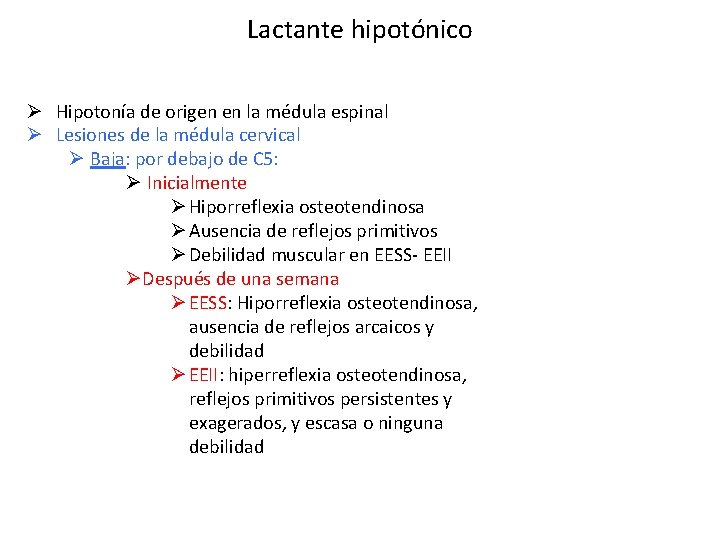 Lactante hipotónico

➢ Hipotonía de origen en la médula espinal
➢ Lesiones de la médula cervical
➢ Baja: por debajo de C5:
➢ Inicialmente
➢ Hiporreflexia osteotendinosa
➢ Ausencia de reflejos primitivos
➢ Debilidad muscular en EESS- EEII
➢ Después de una semana
➢ EESS: Hiporreflexia osteotendinosa, ausencia de reflejos arcaicos y debilidad
➢ EEII: hiperreflexia osteotendinosa, reflejos primitivos persistentes y exagerados, y escasa o ninguna debilidad